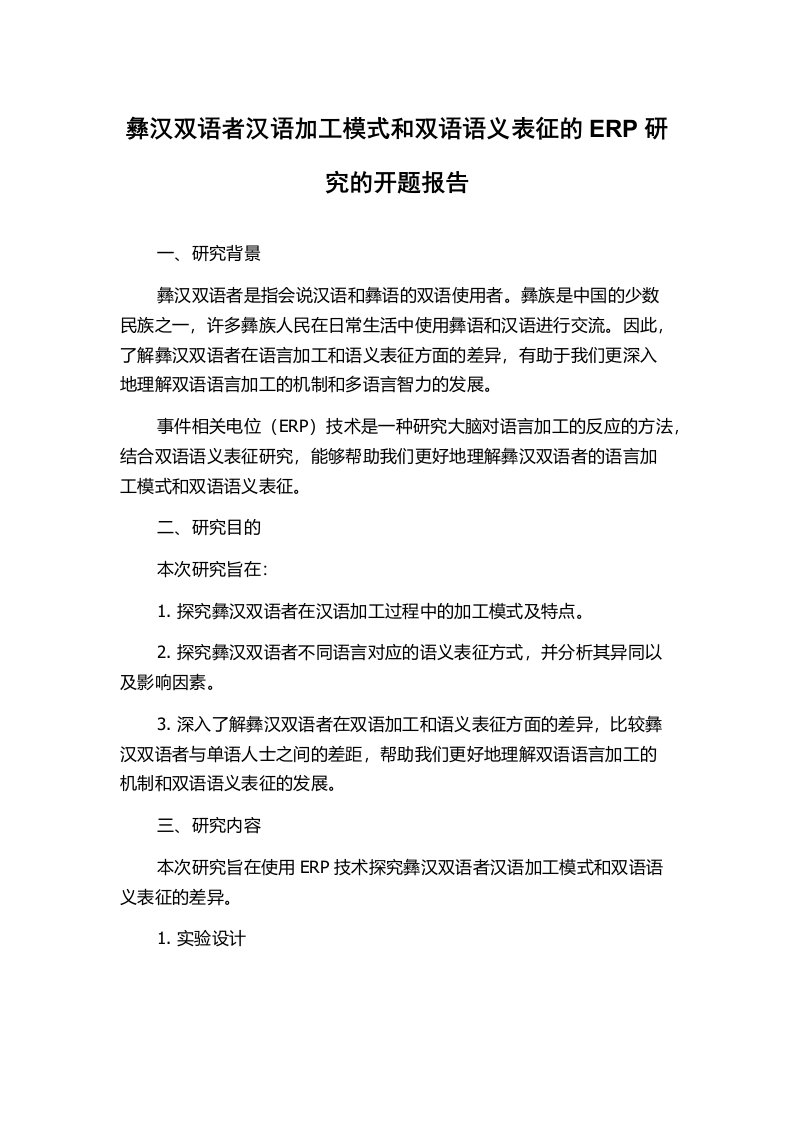 彝汉双语者汉语加工模式和双语语义表征的 ERP 研究的开题报告

一、研究背景

彝汉双语者是指会说汉语和彝语的双语使用者。彝族是中国的少数民族之一，许多彝族人民在日常生活中使用彝语和汉语进行交流。因此，了解彝汉双语者在语言加工和语义表征方面的差异，有助于我们更深入地理解双语语言加工的机制和多语言智力的发展。

事件相关电位（ERP）技术是一种研究大脑对语言加工的反应的方法，结合双语语义表征研究，能够帮助我们更好地理解彝汉双语者的语言加工模式和双语语义表征。

二、研究目的

本次研究旨在:

1. 探究彝汉双语者在汉语加工过程中的加工模式及特点。

2. 探究彝汉双语者不同语言对应的语义表征方式，并分析其异同以及影响因素。

3. 深入了解彝汉双语者在双语加工和语义表征方面的差异，比较彝汉双语者与单语人士之间的差距，帮助我们更好地理解双语语言加工的机制和双语语义表征的发展。

三、研究内容

本次研究旨在使用 ERP 技术探究彝汉双语者汉语加工模式和双语语义表征的差异。

1. 实验设计